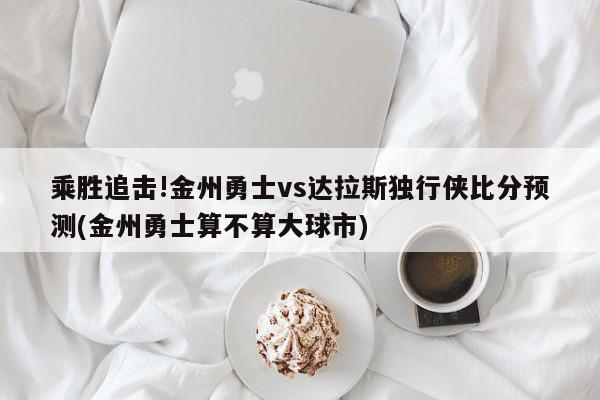 乘胜追击!金州勇士vs达拉斯独行侠比分预测(金州勇士算不算大球市)